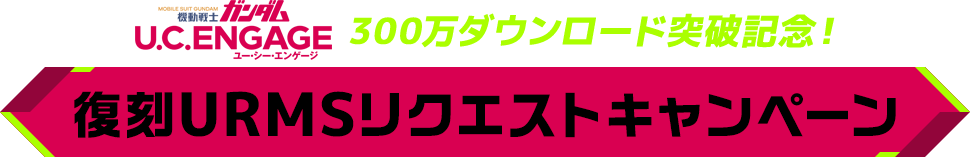 MOBILE SUIT GUNDAM
機動戦士ガンダム
U.C.ENGAGE
ユー・シー・エンゲージ

300万ダウンロード突破記念！

復刻URMSリクエストキャンペーン